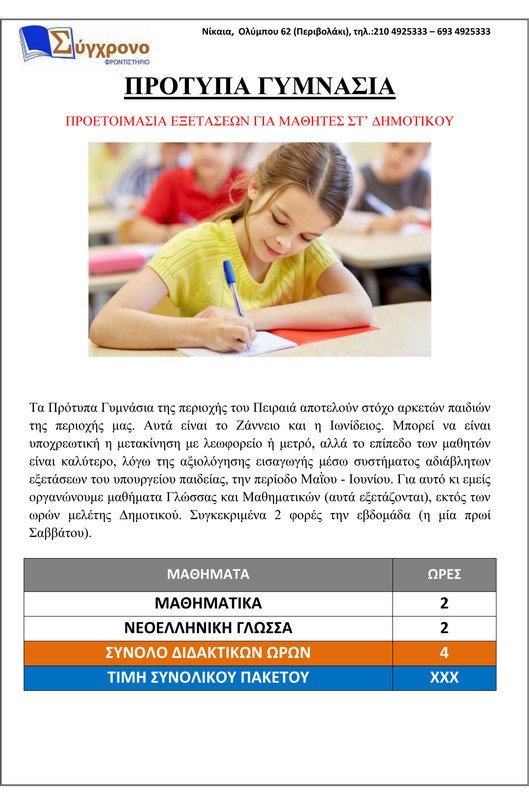 Σύγχρονο
ΦΡΟΝΤΙΣΤΗΡΙΟ

Νίκαια, Ολύμπου 62 (Περιβολάκι), τηλ.:210 4925333 – 693 4925333

ΠΡΟΤΥΠΑ ΓΥΜΝΑΣΙΑ

ΠΡΟΕΤΟΙΜΑΣΙΑ ΕΞΕΤΑΣΕΩΝ ΓΙΑ ΜΑΘΗΤΕΣ ΣΤ' ΔΗΜΟΤΙΚΟΥ

Τα Πρότυπα Γυμνάσια της περιοχής του Πειραιά αποτελούν στόχο αρκετών παιδιών της περιοχής μας. Αυτά είναι το Ζάννειο και η Ιωνίδειος. Μπορεί να είναι υποχρεωτική η μετακίνηση με λεωφορείο ή μετρό, αλλά το επίπεδο των μαθητών είναι καλύτερο, λόγω της αξιολόγησης εισαγωγής μέσω συστήματος αδιάβλητων εξετάσεων του υπουργείου παιδείας, την περίοδο Μαΐου - Ιουνίου. Για αυτό κι εμείς οργανώνουμε μαθήματα Γλώσσας και Μαθηματικών (αυτά εξετάζονται), εκτός των ωρών μελέτης Δημοτικού. Συγκεκριμένα 2 φορές την εβδομάδα (η μία πρωί Σαββάτου).

| ΜΑΘΗΜΑΤΑ | ΩΡΕΣ |
|---|---|
| ΜΑΘΗΜΑΤΙΚΑ | 2 |
| ΝΕΟΕΛΛΗΝΙΚΗ ΓΛΩΣΣΑ | 2 |
| ΣΥΝΟΛΟ ΔΙΔΑΚΤΙΚΩΝ ΩΡΩΝ | 4 |
| ΤΙΜΗ ΣΥΝΟΛΙΚΟΥ ΠΑΚΕΤΟΥ | ΧΧΧ |